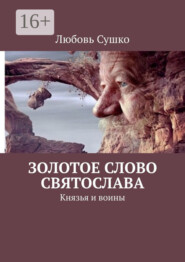 16+

Любовь Сушко

ЗОЛОТОЕ СЛОВО СВЯТОСЛАВА

Князья и воины